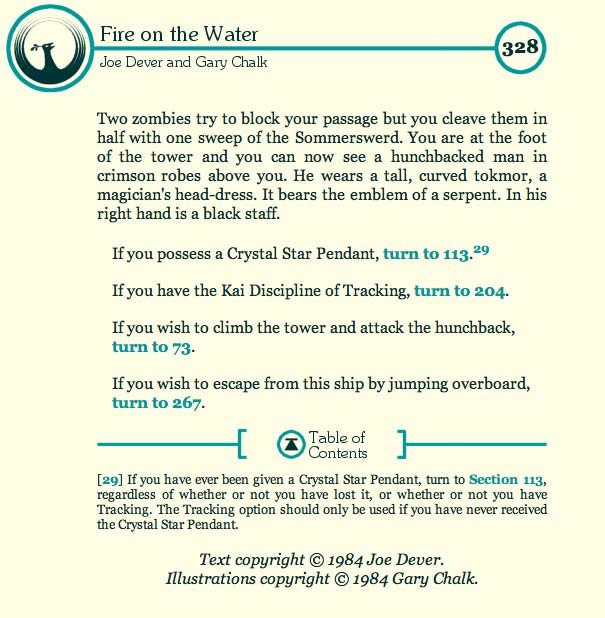 Fire on the Water

Joe Dever and Gary Chalk

328

Two zombies try to block your passage but you cleave them in half with one sweep of the Sommerswerd. You are at the foot of the tower and you can now see a hunchbacked man in crimson robes above you. He wears a tall, curved tokmor, a magician's head-dress. It bears the emblem of a serpent. In his right hand is a black staff.

If you possess a Crystal Star Pendant, turn to 113.$^{29}$

If you have the Kai Discipline of Tracking, turn to 204.

If you wish to climb the tower and attack the hunchback, turn to 73.

If you wish to escape from this ship by jumping overboard, turn to 267.

Table of Contents

[29] If you have ever been given a Crystal Star Pendant, turn to Section 113, regardless of whether or not you have lost it, or whether or not you have Tracking. The Tracking option should only be used if you have never received the Crystal Star Pendant.

Text copyright © 1984 Joe Dever.
Illustrations copyright © 1984 Gary Chalk.